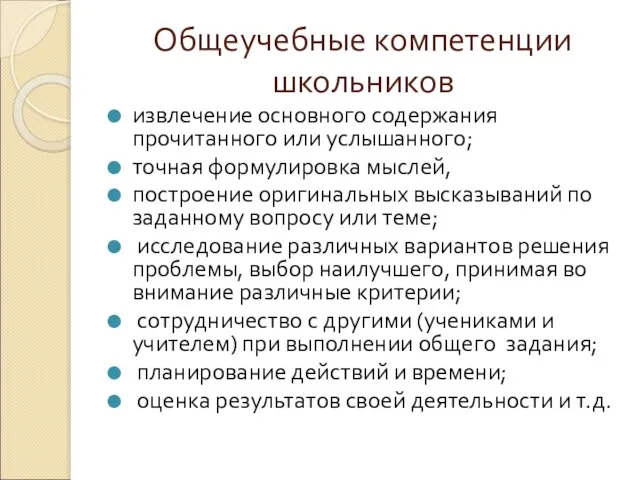 Общеучебные компетенции школьников

- извлечение основного содержания прочитанного или услышанного;
- точная формулировка мыслей,
- построение оригинальных высказываний по заданному вопросу или теме;
- исследование различных вариантов решения проблемы, выбор наилучшего, принимая во внимание различные критерии;
- сотрудничество с другими (учениками и учителем) при выполнении общего задания;
- планирование действий и времени;
- оценка результатов своей деятельности и т.д.